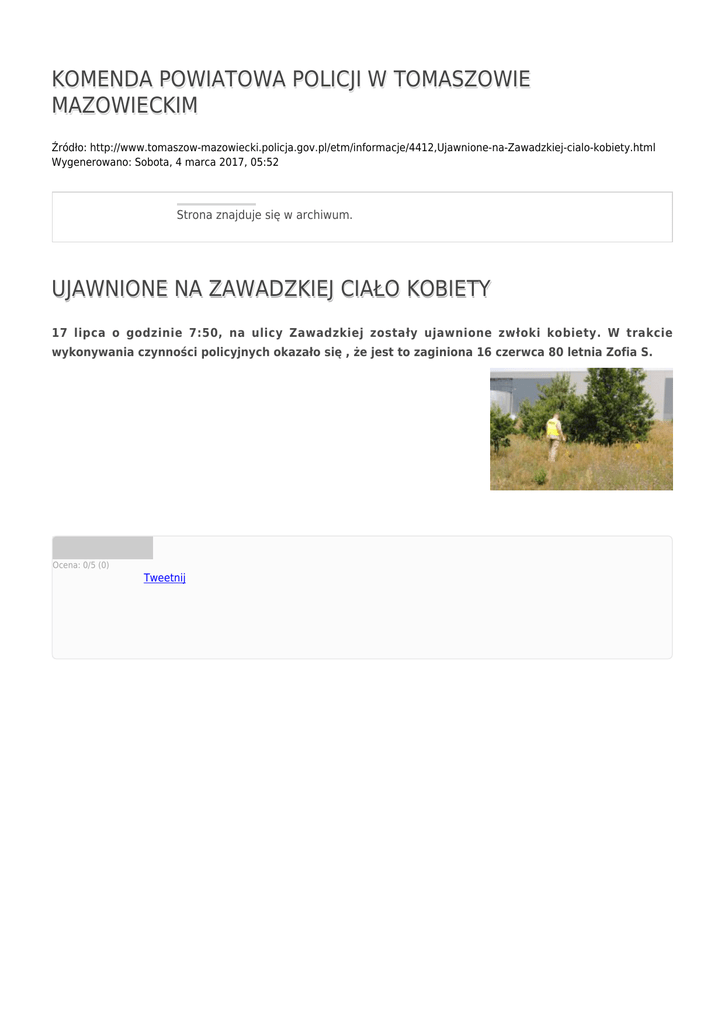 KOMENDA POWIATOWA POLICJI W TOMASZOWIE MAZOWIECKIM

Źródło: http://www.tomaszow-mazowiecki.policja.gov.pl/etm/informacje/4412,Ujawnione-na-Zawadzkiej-cialo-kobiety.html
Wygenerowano: Sobota, 4 marca 2017, 05:52

Strona znajduje się w archiwum.

UJAWNIONE NA ZAWADZKIEJ CIAŁO KOBIETY

17 lipca o godzinie 7:50, na ulicy Zawadzkiej zostały ujawnione zwłoki kobiety. W trakcie wykonywania czynności policyjnych okazało się , że jest to zaginiona 16 czerwca 80 letnia Zofia S.

Ocena: 0/5 (0)
Tweetnij